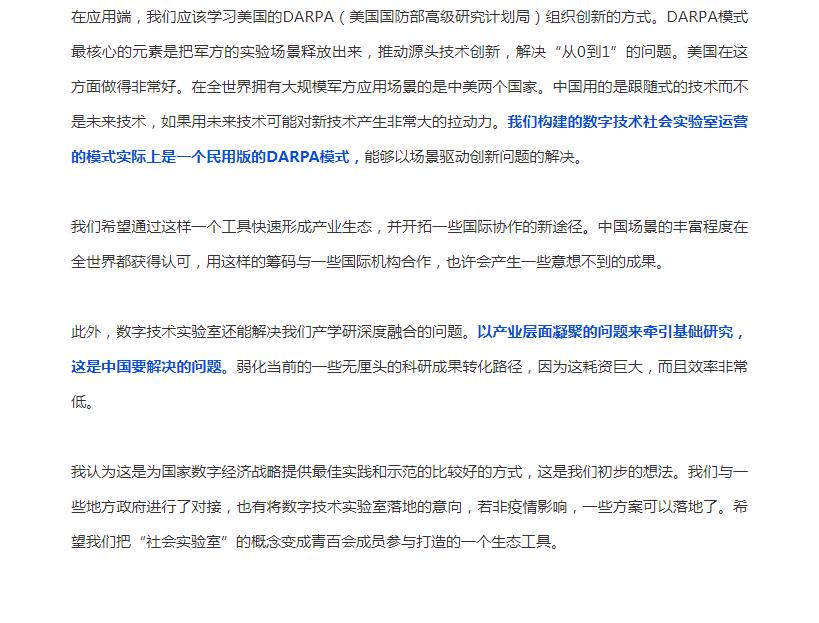 在应用端，我们应该学习美国的DARPA（美国国防部高级研究计划局）组织创新的方式。DARPA模式最核心的元素是把军方的实验场景释放出来，推动源头技术创新，解决“从0到1”的问题。美国在这方面做得非常好。在全世界拥有大规模军方应用场景的是中美两个国家。中国用的是跟随式的技术而不是未来技术，如果用未来技术可能对新技术产生非常大的拉动力。我们构建的数字技术社会实验室运营的模式实际上是一个民用版的DARPA模式，能够以场景驱动创新问题的解决。

我们希望通过这样一个工具快速形成产业生态，并开拓一些国际协作的新途径。中国场景的丰富程度在全世界都获得认可，用这样的筹码与一些国际机构合作，也许会产生一些意想不到的成果。

此外，数字技术实验室还能解决我们产学研深度融合的问题。以产业层面凝聚的问题来牵引基础研究，这是中国要解决的问题。弱化当前的一些无厘头的科研成果转化路径，因为这耗资巨大，而且效率非常低。

我认为这是为国家数字经济战略提供最佳实践和示范的比较好的方式，这是我们初步的想法。我们与一些地方政府进行了对接，也有将数字技术实验室落地的意向，若非疫情影响，一些方案可以落地了。希望我们把“社会实验室”的概念变成青百会成员参与打造的一个生态工具。